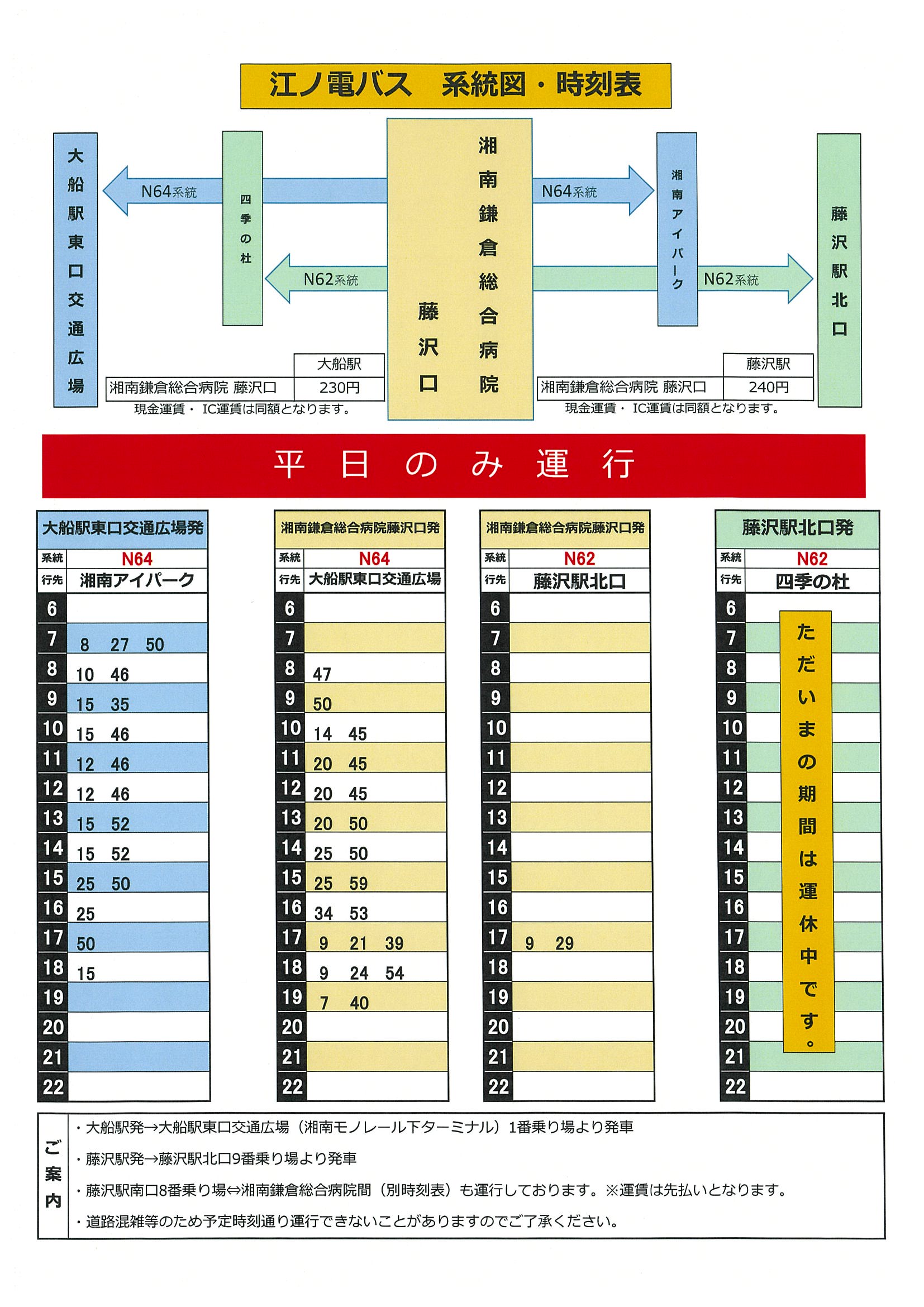 江ノ電バス　系統図・時刻表

大船駅東口交通広場

N64系統

四季の杜

N62系統

湘南鎌倉総合病院
藤沢口

N64系統

湘南アイパーク

N62系統

藤沢駅北口

|  | 大船駅 |
|---|---|
| 湘南鎌倉総合病院 藤沢口 | 230円 |

現金運賃・ IC運賃は同額となります。

|  | 藤沢駅 |
|---|---|
| 湘南鎌倉総合病院 藤沢口 | 240円 |

現金運賃・ IC運賃は同額となります。

平日のみ運行

大船駅東口交通広場発

| 系統 | N64 |
|---|---|
| 行先 | 湘南アイパーク |
| 6 | |
| 7 | 8 27 50 |
| 8 | 10 46 |
| 9 | 15 35 |
| 10 | 15 46 |
| 11 | 12 46 |
| 12 | 12 46 |
| 13 | 15 52 |
| 14 | 15 52 |
| 15 | 25 50 |
| 16 | 25 |
| 17 | 50 |
| 18 | 15 |
| 19 | |
| 20 | |
| 21 | |
| 22 | |

湘南鎌倉総合病院藤沢口発

| 系統 | N64 |
|---|---|
| 行先 | 大船駅東口交通広場 |
| 6 | |
| 7 | |
| 8 | 47 |
| 9 | 50 |
| 10 | 14 45 |
| 11 | 20 45 |
| 12 | 20 45 |
| 13 | 20 50 |
| 14 | 25 50 |
| 15 | 25 59 |
| 16 | 34 53 |
| 17 | 9 21 39 |
| 18 | 9 24 54 |
| 19 | 7 40 |
| 20 | |
| 21 | |
| 22 | |

湘南鎌倉総合病院藤沢口発

| 系統 | N62 |
|---|---|
| 行先 | 藤沢駅北口 |
| 6 | |
| 7 | |
| 8 | |
| 9 | |
| 10 | |
| 11 | |
| 12 | |
| 13 | |
| 14 | |
| 15 | |
| 16 | |
| 17 | 9 29 |
| 18 | |
| 19 | |
| 20 | |
| 21 | |
| 22 | |

藤沢駅北口発

| 系統 | N62 |
|---|---|
| 行先 | 四季の杜 |
| 6 | |
| 7 | |
| 8 | |
| 9 | |
| 10 | |
| 11 | |
| 12 | |
| 13 | |
| 14 | |
| 15 | |
| 16 | |
| 17 | |
| 18 | |
| 19 | |
| 20 | |
| 21 | |
| 22 | |

ただいまの期間は運休中です。

ご案内
・大船駅発→大船駅東口交通広場（湘南モノレール下ターミナル）1番乗り場より発車
・藤沢駅発→藤沢駅北口9番乗り場より発車
・藤沢駅南口8番乗り場⇔湘南鎌倉総合病院間（別時刻表）も運行しております。※運賃は先払いとなります。
・道路混雑等のため予定時刻通り運行できないことがありますのでご了承ください。